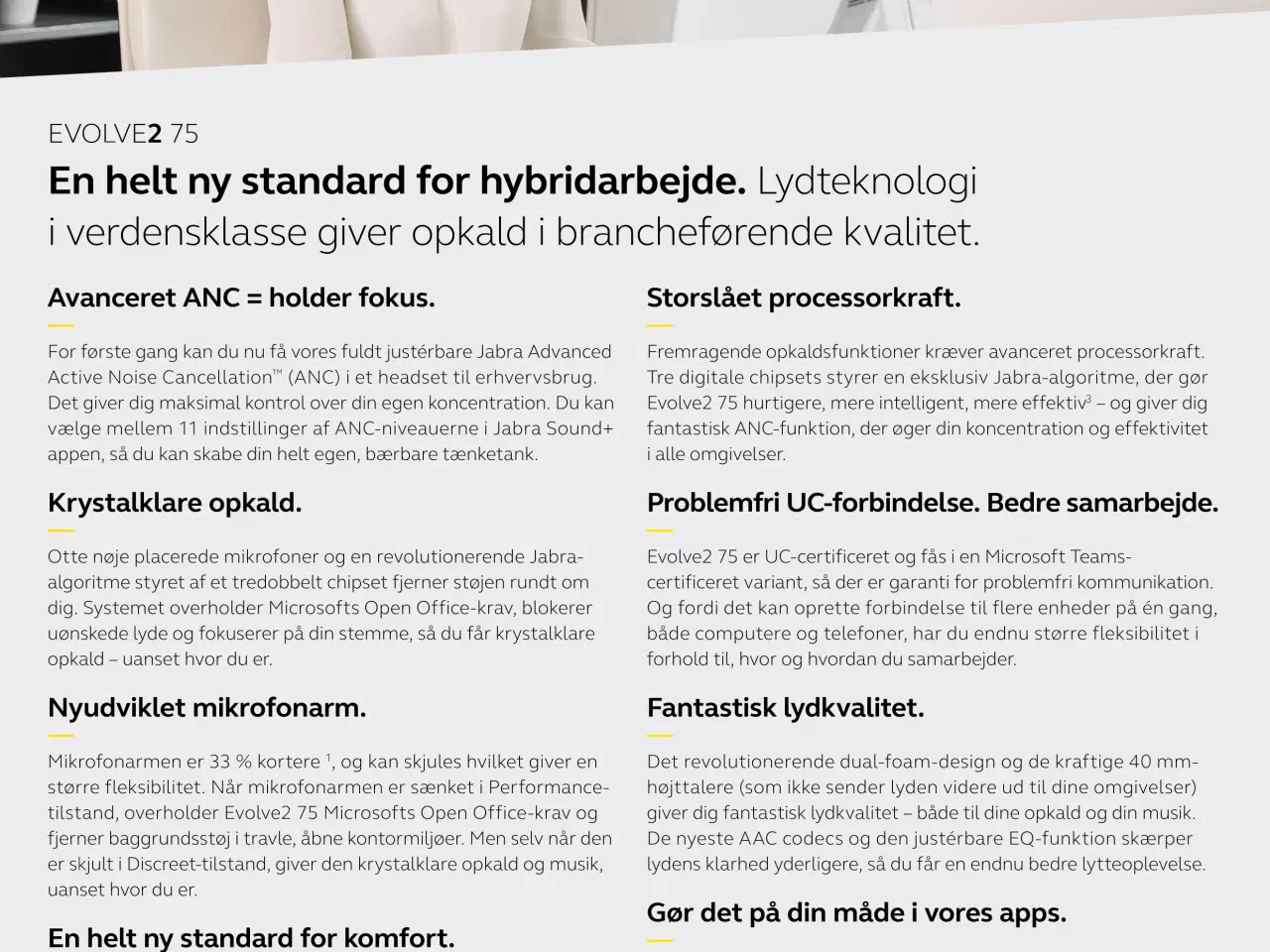 EVOLVE2 75

En helt ny standard for hybridarbejde. Lydteknologi i verdensklasse giver opkald i brancheførende kvalitet.

Avanceret ANC = holder fokus.

For første gang kan du nu få vores fuldt justérbare Jabra Advanced Active Noise Cancellation™ (ANC) i et headset til erhvervsbrug. Det giver dig maksimal kontrol over din egen koncentration. Du kan vælge mellem 11 indstillinger af ANC-niveauerne i Jabra Sound+ appen, så du kan skabe din helt egen, bærbare tænketank.

Krystalklare opkald.

Otte nøje placerede mikrofoner og en revolutionerende Jabra-algoritme styret af et tredobbelt chipset fjerner støjen rundt om dig. Systemet overholder Microsofts Open Office-krav, blokerer uønskede lyde og fokuserer på din stemme, så du får krystalklare opkald – uanset hvor du er.

Nyudviklet mikrofonarm.

Mikrofonarmen er 33 % kortere $^1$, og kan skjules hvilket giver en større fleksibilitet. Når mikrofonarmen er sænket i Performance-tilstand, overholder Evolve2 75 Microsofts Open Office-krav og fjerner baggrundsstøj i travle, åbne kontormiljøer. Men selv når den er skjult i Discreet-tilstand, giver den krystalklare opkald og musik, uanset hvor du er.

En helt ny standard for komfort.

Storslået processorkraft.

Fremragende opkaldsfunktioner kræver avanceret processorkraft. Tre digitale chipsets styrer en eksklusiv Jabra-algoritme, der gør Evolve2 75 hurtigere, mere intelligent, mere effektiv$^3$ – og giver dig fantastisk ANC-funktion, der øger din koncentration og effektivitet i alle omgivelser.

Problemfri UC-forbindelse. Bedre samarbejde.

Evolve2 75 er UC-certificeret og fås i en Microsoft Teams-certificeret variant, så der er garanti for problemfri kommunikation. Og fordi det kan oprette forbindelse til flere enheder på én gang, både computere og telefoner, har du endnu større fleksibilitet i forhold til, hvor og hvordan du samarbejder.

Fantastisk lydkvalitet.

Det revolutionerende dual-foam-design og de kraftige 40 mm-højttalere (som ikke sender lyden videre ud til dine omgivelser) giver dig fantastisk lydkvalitet – både til dine opkald og din musik. De nyeste AAC codecs og den justérbare EQ-funktion skærper lydens klarhed yderligere, så du får en endnu bedre lytteoplevelse.

Gør det på din måde i vores apps.